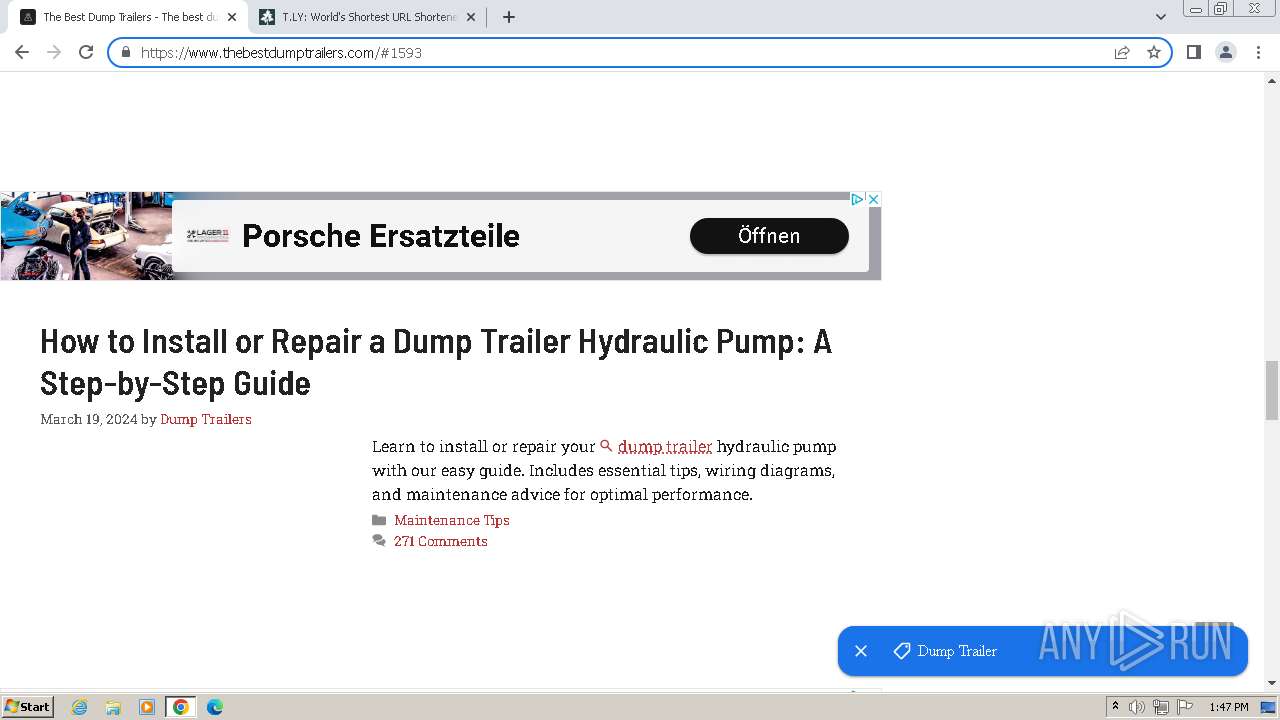 The Best Dump Trailers - The best du
T.LY: World's Shortest URL Shortene
https://www.thebestdumptrailers.com/#1593

LAGER 11
Porsche Ersatzteile
Öffnen

How to Install or Repair a Dump Trailer Hydraulic Pump: A Step-by-Step Guide

March 19, 2024 by Dump Trailers

Learn to install or repair your dump trailer hydraulic pump with our easy guide. Includes essential tips, wiring diagrams, and maintenance advice for optimal performance.

Maintenance Tips
271 Comments

Dump Trailer
ANY RUN

Start
1:47 PM